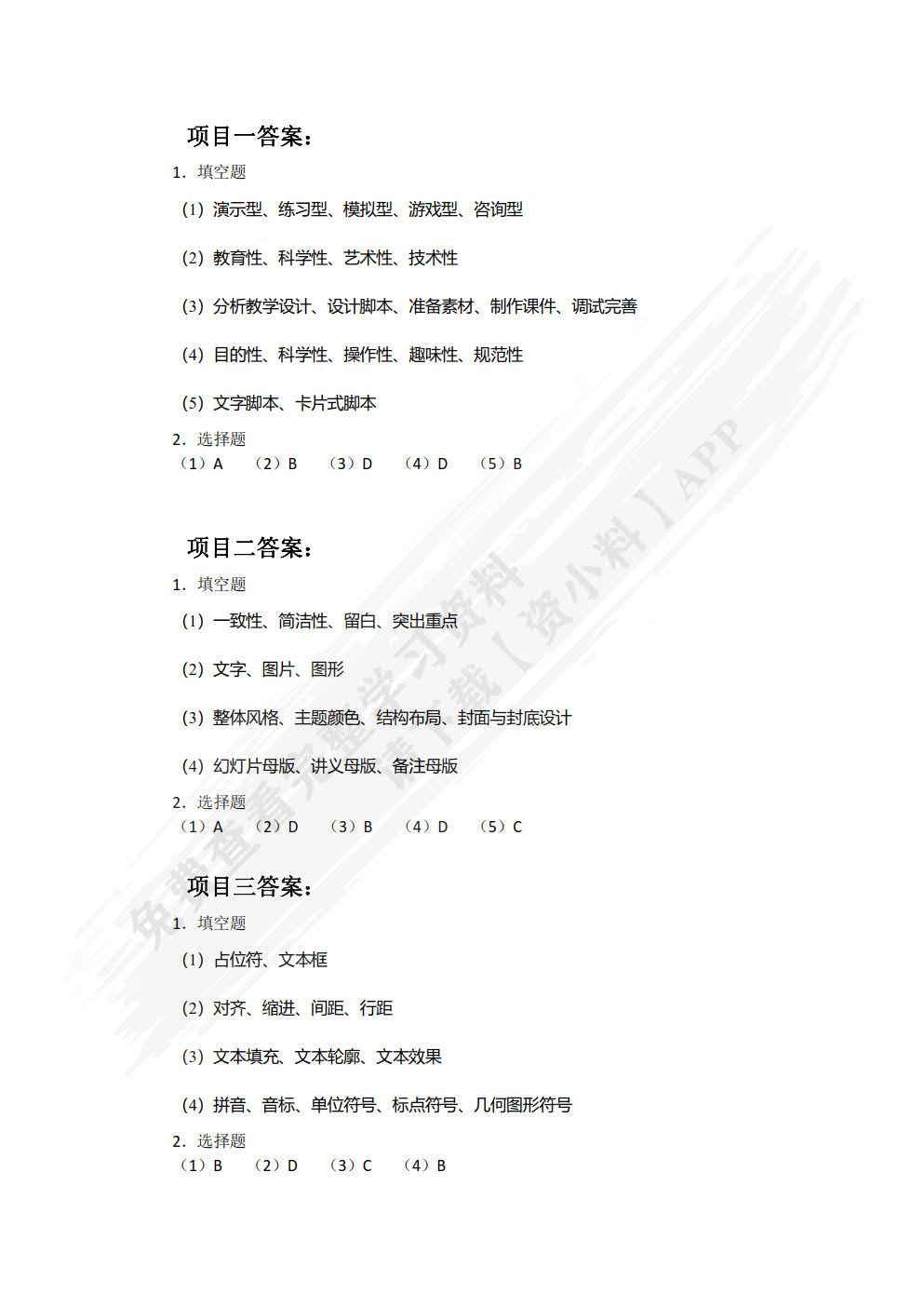 项目一答案：

1. 填空题

(1) 演示型、练习型、模拟型、游戏型、咨询型

(2) 教育性、科学性、艺术性、技术性

(3) 分析教学设计、设计脚本、准备素材、制作课件、调试完善

(4) 目的性、科学性、操作性、趣味性、规范性

(5) 文字脚本、卡片式脚本

2. 选择题

（1）A （2）B （3）D （4）D （5）B

项目二答案：

1. 填空题

(1) 一致性、简洁性、留白、突出重点

(2) 文字、图片、图形

(3) 整体风格、主题颜色、结构布局、封面与封底设计

(4) 幻灯片母版、讲义母版、备注母版

2. 选择题

（1）A （2）D （3）B （4）D （5）C

项目三答案：

1. 填空题

(1) 占位符、文本框

(2) 对齐、缩进、间距、行距

(3) 文本填充、文本轮廓、文本效果

(4) 拼音、音标、单位符号、标点符号、几何图形符号

2. 选择题

（1）B （2）D （3）C （4）B

免费查看完整学习资料 请下载【资小料】APP